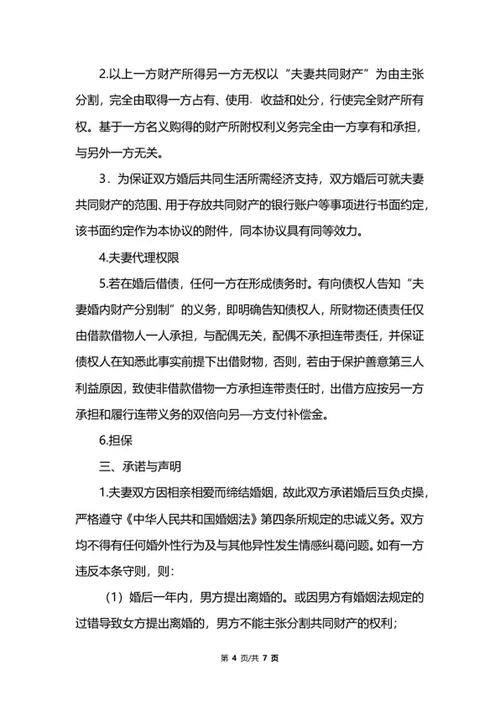 2.以上一方财产所得另一方无权以“夫妻共同财产”为由主张分割，完全由取得一方占有、使用、收益和处分，行使完全财产所有权。基于一方名义购得的财产所附权利义务完全由一方享有和承担，与另外一方无关。

3．为保证双方婚后共同生活所需经济支持，双方婚后可就夫妻共同财产的范围、用于存放共同财产的银行账户等事项进行书面约定，该书面约定作为本协议的附件，同本协议具有同等效力。

4.夫妻代理权限

5.若在婚后借债，任何一方在形成债务时。有向债权人告知“夫妻婚内财产分别制”的义务，即明确告知债权人，所财物还债责任仅由借款借物人一人承担，与配偶无关，配偶不承担连带责任，并保证债权人在知悉此事实前提下出借财物，否则，若由于保护善意第三人利益原因，致使非借款借物一方承担连带责任时，出借方应按另一方承担和履行连带义务的双倍向另一方支付补偿金。

6.担保

三、承诺与声明

1.夫妻双方因相亲相爱而缔结婚姻，故此双方承诺婚后互负贞操，严格遵守《中华人民共和国婚姻法》第四条所规定的忠诚义务。双方均不得有任何婚外性行为及与其他异性发生情感纠葛问题。如有一方违反本条守则，则：

（1）婚后一年内，男方提出离婚的。或因男方有婚姻法规定的过错导致女方提出离婚的，男方不能主张分割共同财产的权利；

第 4 页/共 7 页